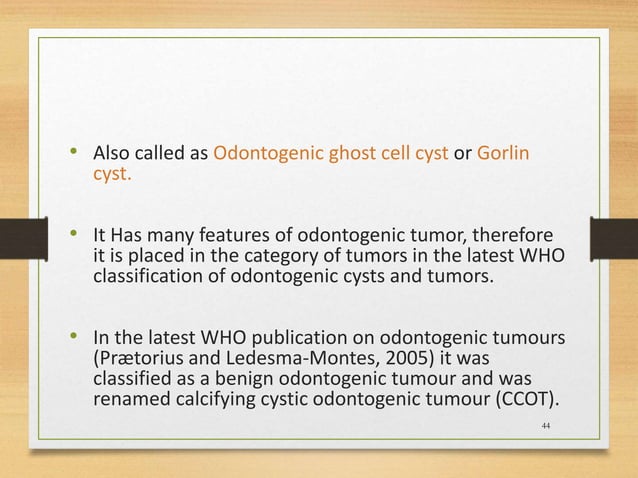 • Also called as Odontogenic ghost cell cyst or Gorlin cyst.

• It Has many features of odontogenic tumor, therefore it is placed in the category of tumors in the latest WHO classification of odontogenic cysts and tumors.

• In the latest WHO publication on odontogenic tumours (Prætorius and Ledesma-Montes, 2005) it was classified as a benign odontogenic tumour and was renamed calcifying cystic odontogenic tumour (CCOT).

44